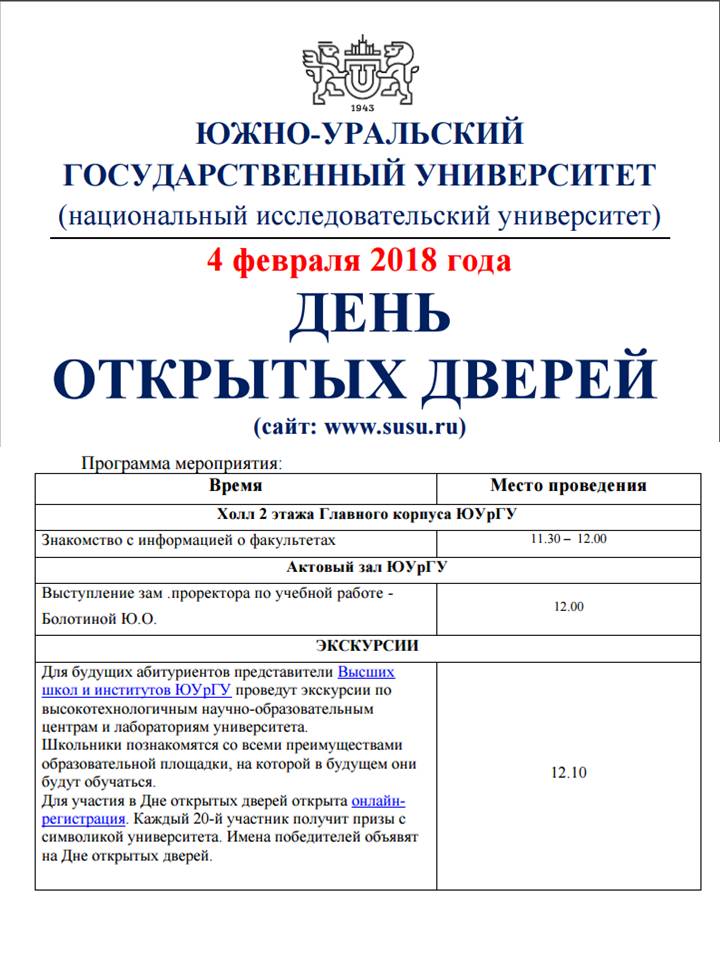 1943

ЮЖНО-УРАЛЬСКИЙ ГОСУДАРСТВЕННЫЙ УНИВЕРСИТЕТ
(национальный исследовательский университет)

4 февраля 2018 года

ДЕНЬ ОТКРЫТЫХ ДВЕРЕЙ

(сайт: www.susu.ru)

Программа мероприятия:

| Время | Место проведения |
|---|---|
| Холл 2 этажа Главного корпуса ЮУрГУ | |
| Знакомство с информацией о факультетах | 11.30 – 12.00 |
| Актовый зал ЮУрГУ | |
| Выступление зам .проректора по учебной работе - Болотиной Ю.О. | 12.00 |
| ЭКСКУРСИИ | |
| Для будущих абитуриентов представители Высших школ и институтов ЮУрГУ проведут экскурсии по высокотехнологичным научно-образовательным центрам и лабораториям университета. Школьники познакомятся со всеми преимуществами образовательной площадки, на которой в будущем они будут обучаться. Для участия в Дне открытых дверей открыта онлайн-регистрация. Каждый 20-й участник получит призы с символикой университета. Имена победителей объявят на Дне открытых дверей. | 12.10 |